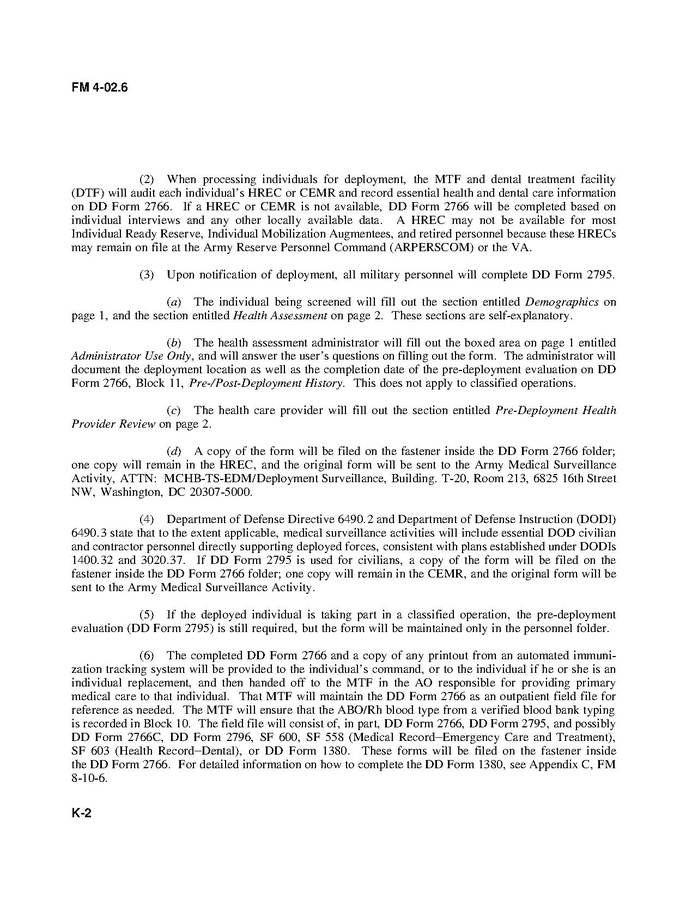 FM 4-02.6

(2) When processing individuals for deployment, the MTF and dental treatment facility (DTF) will audit each individual's HREC or CEMR and record essential health and dental care information on DD Form 2766. If a HREC or CEMR is not available, DD Form 2766 will be completed based on individual interviews and any other locally available data. A HREC may not be available for most Individual Ready Reserve, Individual Mobilization Augmentees, and retired personnel because these HRECs may remain on file at the Army Reserve Personnel Command (ARPERSCOM) or the VA.

(3) Upon notification of deployment, all military personnel will complete DD Form 2795.

(a) The individual being screened will fill out the section entitled Demographics on page 1, and the section entitled Health Assessment on page 2. These sections are self-explanatory.

(b) The health assessment administrator will fill out the boxed area on page 1 entitled Administrator Use Only, and will answer the user's questions on filling out the form. The administrator will document the deployment location as well as the completion date of the pre-deployment evaluation on DD Form 2766, Block 11, Pre-/Post-Deployment History. This does not apply to classified operations.

(c) The health care provider will fill out the section entitled Pre-Deployment Health Provider Review on page 2.

(d) A copy of the form will be filed on the fastener inside the DD Form 2766 folder; one copy will remain in the HREC, and the original form will be sent to the Army Medical Surveillance Activity, ATTN: MCHB-TS-EDM/Deployment Surveillance, Building. T-20, Room 213, 6825 16th Street NW, Washington, DC 20307-5000.

(4) Department of Defense Directive 6490.2 and Department of Defense Instruction (DODI) 6490.3 state that to the extent applicable, medical surveillance activities will include essential DOD civilian and contractor personnel directly supporting deployed forces, consistent with plans established under DODIs 1400.32 and 3020.37. If DD Form 2795 is used for civilians, a copy of the form will be filed on the fastener inside the DD Form 2766 folder; one copy will remain in the CEMR, and the original form will be sent to the Army Medical Surveillance Activity.

(5) If the deployed individual is taking part in a classified operation, the pre-deployment evaluation (DD Form 2795) is still required, but the form will be maintained only in the personnel folder.

(6) The completed DD Form 2766 and a copy of any printout from an automated immunization tracking system will be provided to the individual's command, or to the individual if he or she is an individual replacement, and then handed off to the MTF in the AO responsible for providing primary medical care to that individual. That MTF will maintain the DD Form 2766 as an outpatient field file for reference as needed. The MTF will ensure that the ABO/Rh blood type from a verified blood bank typing is recorded in Block 10. The field file will consist of, in part, DD Form 2766, DD Form 2795, and possibly DD Form 2766C, DD Form 2796, SF 600, SF 558 (Medical Record–Emergency Care and Treatment), SF 603 (Health Record–Dental), or DD Form 1380. These forms will be filed on the fastener inside the DD Form 2766. For detailed information on how to complete the DD Form 1380, see Appendix C, FM 8-10-6.

K-2